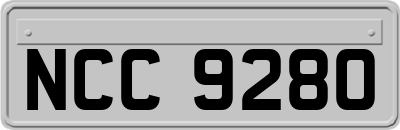 NCC 9280